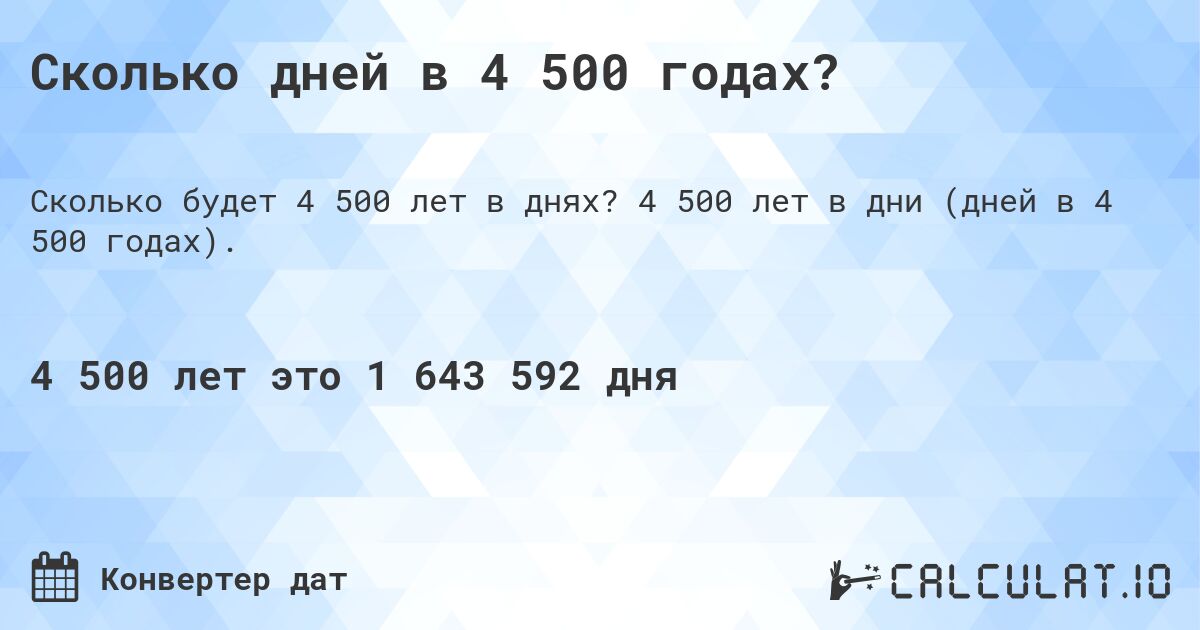 Сколько дней в 4 500 годах?

Сколько будет 4 500 лет в днях? 4 500 лет в дни (дней в 4 500 годах).

4 500 лет это 1 643 592 дня

Конвертер дат

CALCULAT.IO